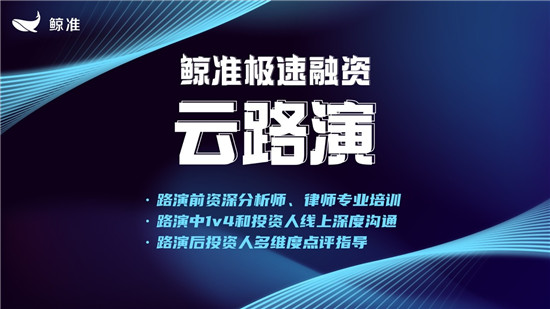 鲸准

鲸准极速融资

云路演

· 路演前资深分析师、律师专业培训
· 路演中1v4和投资人线上深度沟通
· 路演后投资人多维度点评指导